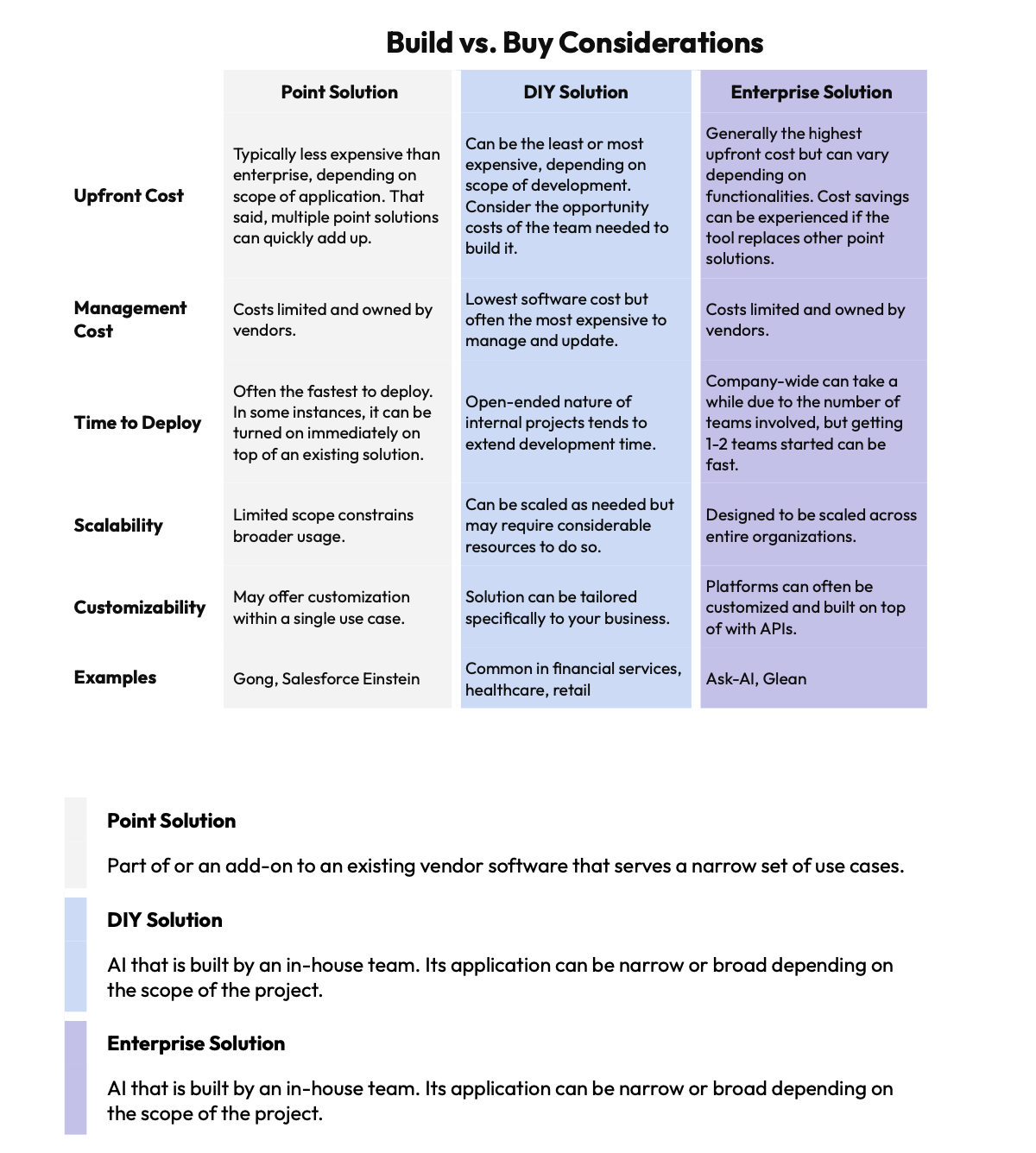 Build vs. Buy Considerations

| | Point Solution | DIY Solution | Enterprise Solution |
|---|---|---|---|
| Upfront Cost | Typically less expensive than enterprise, depending on scope of application. That said, multiple point solutions can quickly add up. | Can be the least or most expensive, depending on scope of development. Consider the opportunity costs of the team needed to build it. | Generally the highest upfront cost but can vary depending on functionalities. Cost savings can be experienced if the tool replaces other point solutions. |
| Management Cost | Costs limited and owned by vendors. | Lowest software cost but often the most expensive to manage and update. | Costs limited and owned by vendors. |
| Time to Deploy | Often the fastest to deploy. In some instances, it can be turned on immediately on top of an existing solution. | Open-ended nature of internal projects tends to extend development time. | Company-wide can take a while due to the number of teams involved, but getting 1-2 teams started can be fast. |
| Scalability | Limited scope constrains broader usage. | Can be scaled as needed but may require considerable resources to do so. | Designed to be scaled across entire organizations. |
| Customizability | May offer customization within a single use case. | Solution can be tailored specifically to your business. | Platforms can often be customized and built on top of with APIs. |
| Examples | Gong, Salesforce Einstein | Common in financial services, healthcare, retail | Ask-AI, Glean |

Point Solution

Part of or an add-on to an existing vendor software that serves a narrow set of use cases.

DIY Solution

AI that is built by an in-house team. Its application can be narrow or broad depending on the scope of the project.

Enterprise Solution

AI that is built by an in-house team. Its application can be narrow or broad depending on the scope of the project.